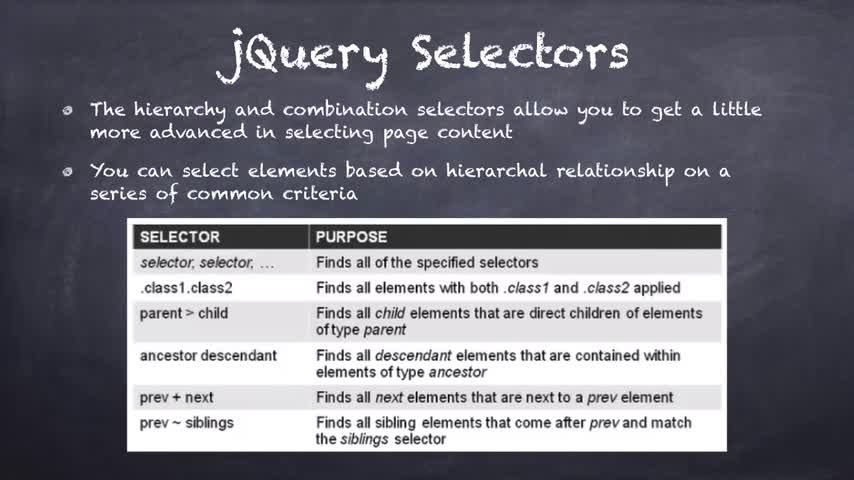 jQuery Selectors

The hierarchy and combination selectors allow you to get a little more advanced in selecting page content

You can select elements based on hierarchal relationship on a series of common criteria

| SELECTOR | PURPOSE |
|---|---|
| selector, selector, ... | Finds all of the specified selectors |
| .class1.class2 | Finds all elements with both .class1 and .class2 applied |
| parent > child | Finds all child elements that are direct children of elements of type parent |
| ancestor descendant | Finds all descendant elements that are contained within elements of type ancestor |
| prev + next | Finds all next elements that are next to a prev element |
| prev ~ siblings | Finds all sibling elements that come after prev and match the siblings selector |